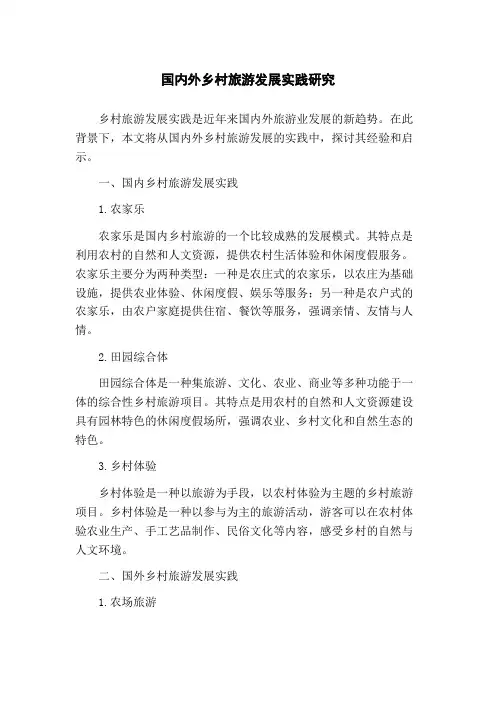 国内外乡村旅游发展实践研究

乡村旅游发展实践是近年来国内外旅游业发展的新趋势。在此背景下，本文将从国内外乡村旅游发展的实践中，探讨其经验和启示。

一、国内乡村旅游发展实践

1. 农家乐

农家乐是国内乡村旅游的一个比较成熟的发展模式。其特点是利用农村的自然和人文资源，提供农村生活体验和休闲度假服务。农家乐主要分为两种类型：一种是农庄式的农家乐，以农庄为基础设施，提供农业体验、休闲度假、娱乐等服务；另一种是农户式的农家乐，由农户家庭提供住宿、餐饮等服务，强调亲情、友情与人情。

2. 田园综合体

田园综合体是一种集旅游、文化、农业、商业等多种功能于一体的综合性乡村旅游项目。其特点是用农村的自然和人文资源建设具有园林特色的休闲度假场所，强调农业、乡村文化和自然生态的特色。

3. 乡村体验

乡村体验是一种以旅游为手段，以农村体验为主题的乡村旅游项目。乡村体验是一种以参与为主的旅游活动，游客可以在农村体验农业生产、手工艺品制作、民俗文化等内容，感受乡村的自然与人文环境。

二、国外乡村旅游发展实践

1. 农场旅游